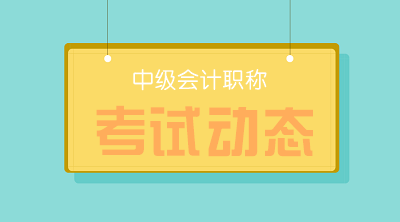 中级会计职称

考试动态